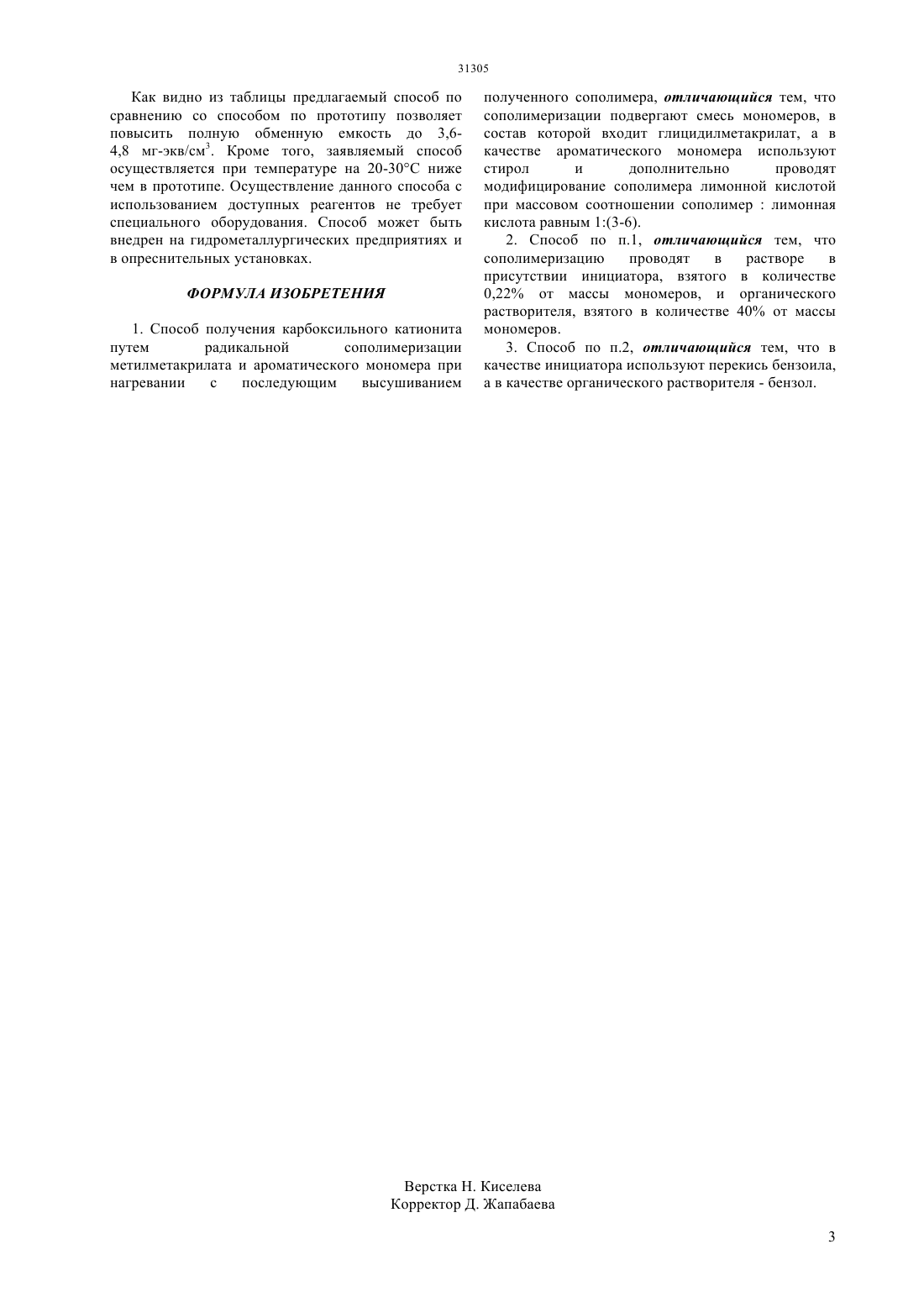 31305

Как видно из таблицы предлагаемый способ по сравнению со способом по прототипу позволяет повысить полную обменную емкость до 3,6-4,8 мг-экв/см$^3$. Кроме того, заявляемый способ осуществляется при температуре на 20-30°С ниже чем в прототипе. Осуществление данного способа с использованием доступных реагентов не требует специального оборудования. Способ может быть внедрен на гидрометаллургических предприятиях и в опреснительных установках.

ФОРМУЛА ИЗОБРЕТЕНИЯ

1. Способ получения карбоксильного катионита путем радикальной сополимеризации метилметакрилата и ароматического мономера при нагревании с последующим высушиванием полученного сополимера, отличающийся тем, что сополимеризации подвергают смесь мономеров, в состав которой входит глицидилметакрилат, а в качестве ароматического мономера используют стирол и дополнительно проводят модифицирование сополимера лимонной кислотой при массовом соотношении сополимер : лимонная кислота равным 1:(3-6).

2. Способ по п.1, отличающийся тем, что сополимеризацию проводят в растворе в присутствии инициатора, взятого в количестве 0,22% от массы мономеров, и органического растворителя, взятого в количестве 40% от массы мономеров.

3. Способ по п.2, отличающийся тем, что в качестве инициатора используют перекись бензоила, а в качестве органического растворителя - бензол.

Верстка Н. Киселева
Корректор Д. Жапабаева

3